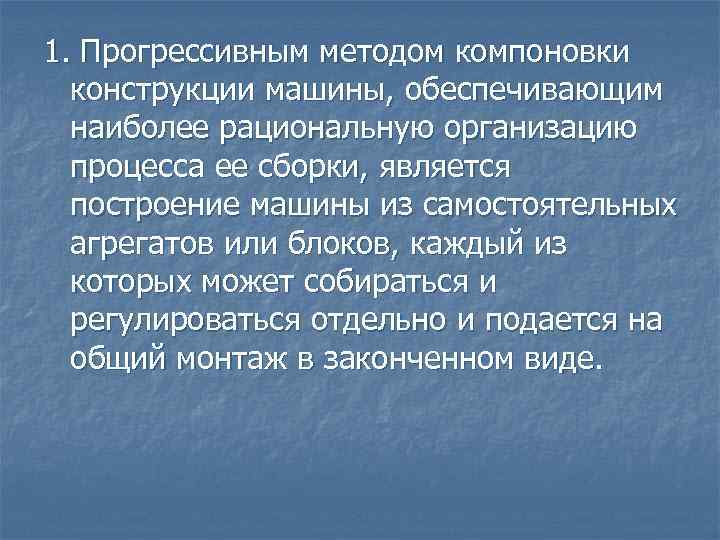 1. Прогрессивным методом компоновки конструкции машины, обеспечивающим наиболее рациональную организацию процесса ее сборки, является построение машины из самостоятельных агрегатов или блоков, каждый из которых может собираться и регулироваться отдельно и подается на общий монтаж в законченном виде.